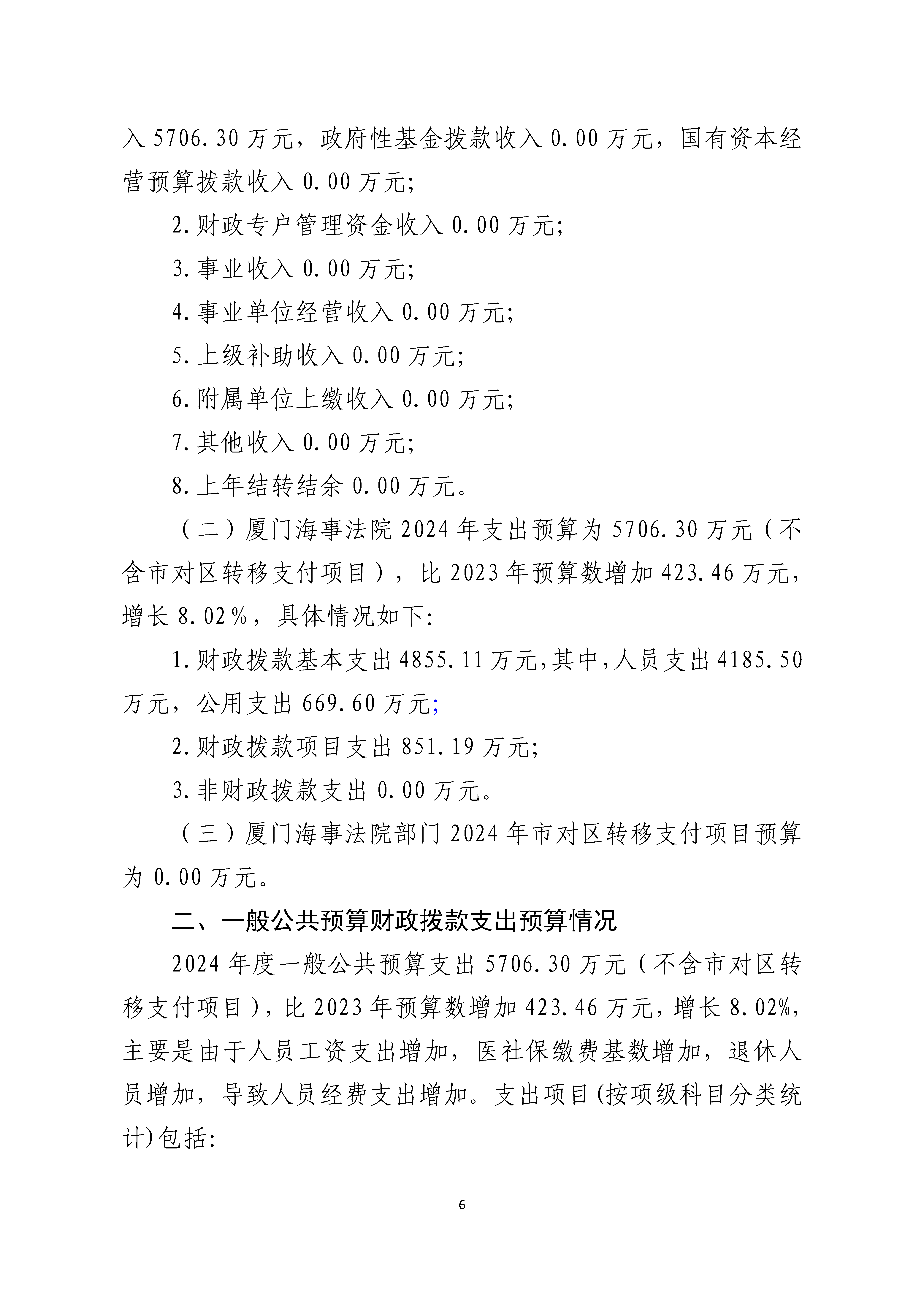 入 5706.30 万元，政府性基金拨款收入 0.00 万元，国有资本经营预算拨款收入 0.00 万元;

2.财政专户管理资金收入 0.00 万元;

3.事业收入 0.00 万元;

4.事业单位经营收入 0.00 万元;

5.上级补助收入 0.00 万元;

6.附属单位上缴收入 0.00 万元;

7.其他收入 0.00 万元;

8.上年结转结余 0.00 万元。

（二）厦门海事法院 2024 年支出预算为 5706.30 万元（不含市对区转移支付项目），比 2023 年预算数增加 423.46 万元，增长 8.02%，具体情况如下:

1.财政拨款基本支出 4855.11 万元,其中,人员支出 4185.50 万元，公用支出 669.60 万元;

2.财政拨款项目支出 851.19 万元;

3.非财政拨款支出 0.00 万元。

（三）厦门海事法院部门 2024 年市对区转移支付项目预算为 0.00 万元。

二、一般公共预算财政拨款支出预算情况

2024 年度一般公共预算支出 5706.30 万元（不含市对区转移支付项目），比 2023 年预算数增加 423.46 万元，增长 8.02%，主要是由于人员工资支出增加，医社保缴费基数增加，退休人员增加，导致人员经费支出增加。支出项目(按项级科目分类统计)包括:

6